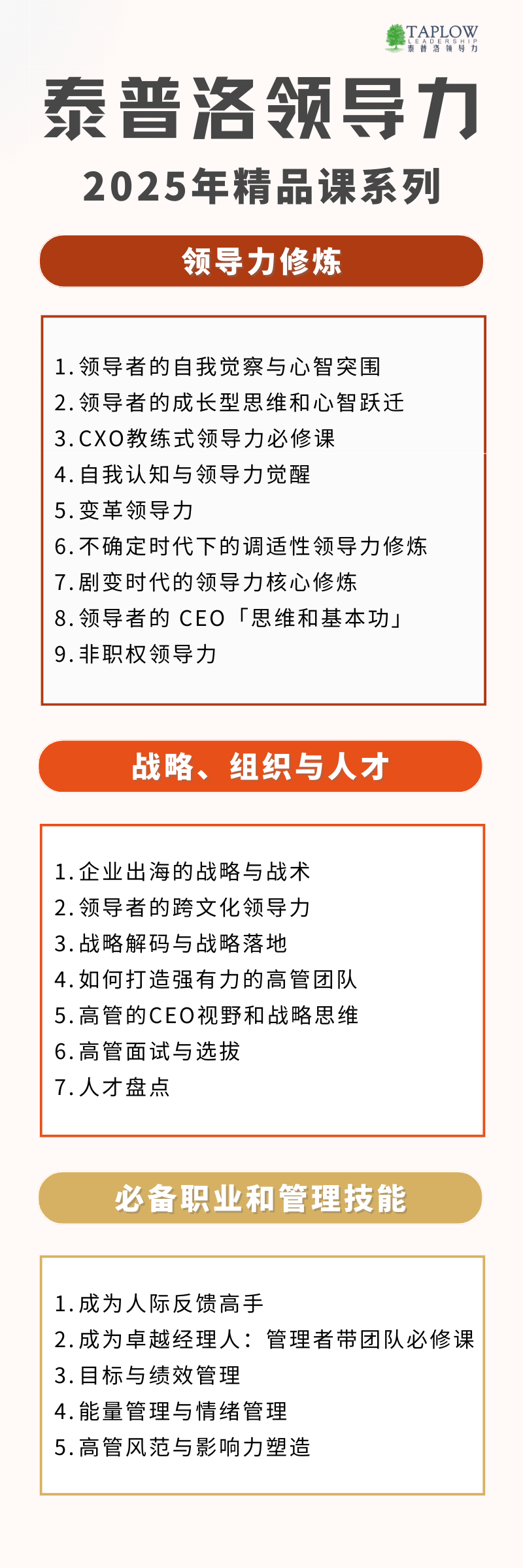 TAPLOW
LEADERSHIP
泰普洛领导力

泰普洛领导力
2025年精品课系列

领导力修炼

1. 领导者的自我觉察与心智突围
2. 领导者的成长型思维和心智跃迁
3. CXO教练式领导力必修课
4. 自我认知与领导力觉醒
5. 变革领导力
6. 不确定时代下的调适性领导力修炼
7. 剧变时代的领导力核心修炼
8. 领导者的 CEO「思维和基本功」
9. 非职权领导力

战略、组织与人才

1. 企业出海的战略与战术
2. 领导者的跨文化领导力
3. 战略解码与战略落地
4. 如何打造强有力的高管团队
5. 高管的CEO视野和战略思维
6. 高管面试与选拔
7. 人才盘点

必备职业和管理技能

1. 成为人际反馈高手
2. 成为卓越经理人：管理者带团队必修课
3. 目标与绩效管理
4. 能量管理与情绪管理
5. 高管风范与影响力塑造